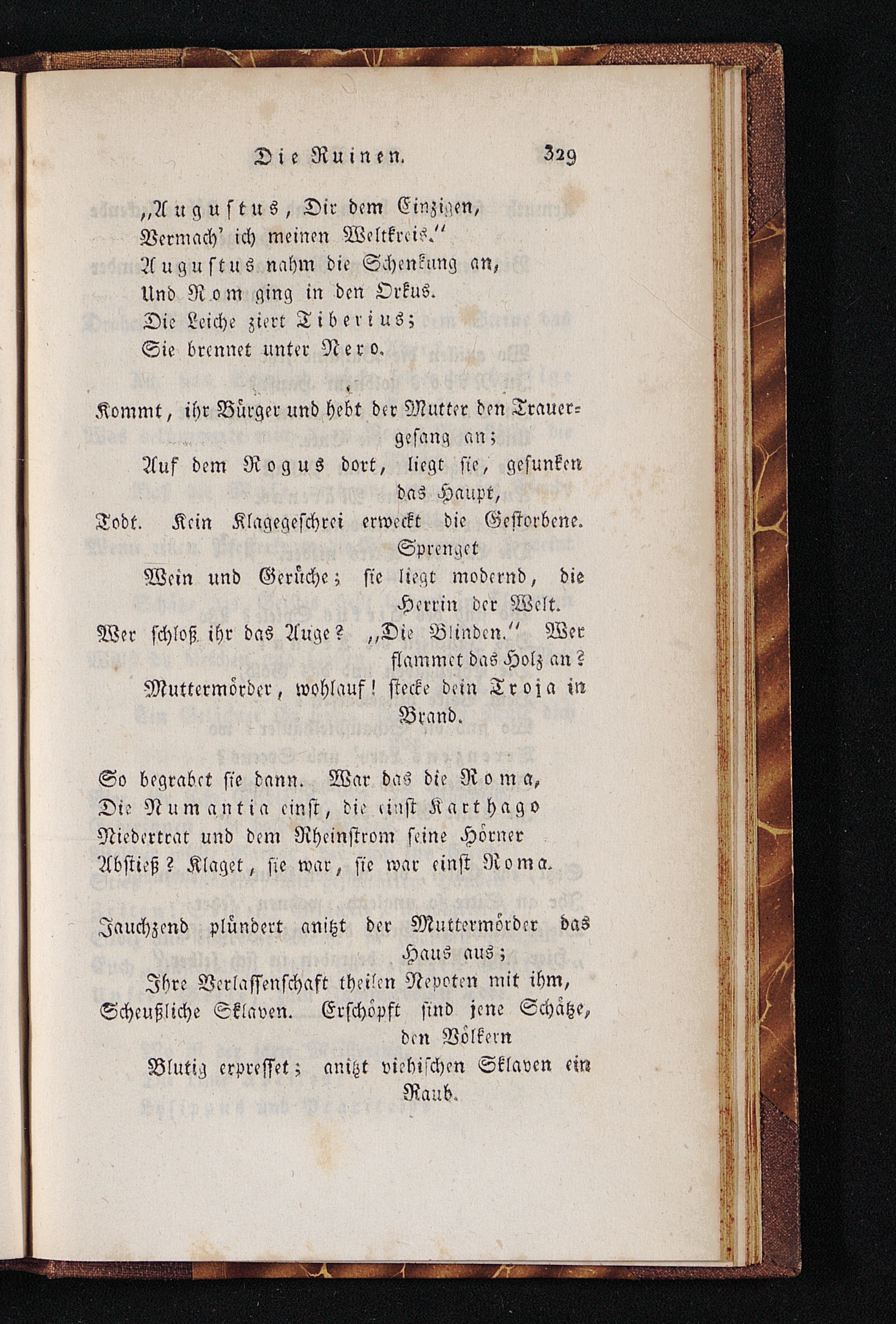 Die Ruinen. 329

„Augustus, Dir dem Einzigen,
Vermach' ich meinen Weltkreis."
Augustus nahm die Schenkung an,
Und Rom ging in den Orkus.
Die Leiche ziert Tiberius;
Sie brennet unter Nero.

Kommt, ihr Bürger und hebt der Mutter den Trauergesang an;
Auf dem Rogus dort, liegt sie, gesunken das Haupt,
Todt. Kein Klagegeschrei erweckt die Gestorbene. Sprenget
Wein und Gerüche; sie liegt modernd, die Herrin der Welt.
Wer schloß ihr das Auge? „Die Blinden." Wer flammet das Holz an?
Muttermörder, wohlauf! stecke dein Troja in Brand.

So begrabet sie dann. War das die Roma,
Die Numantia einst, die einst Karthago
Niedertrat und dem Rheinstrom seine Hörner
Abstieß? Klaget, sie war, sie war einst Roma.

Jauchzend plündert anitzt der Muttermörder das Haus aus;
Ihre Verlassenschaft theilen Nepoten mit ihm,
Scheußliche Sklaven. Erschöpft sind jene Schätze, den Völkern
Blutig erpresset; anitzt viehischen Sklaven ein Raub.